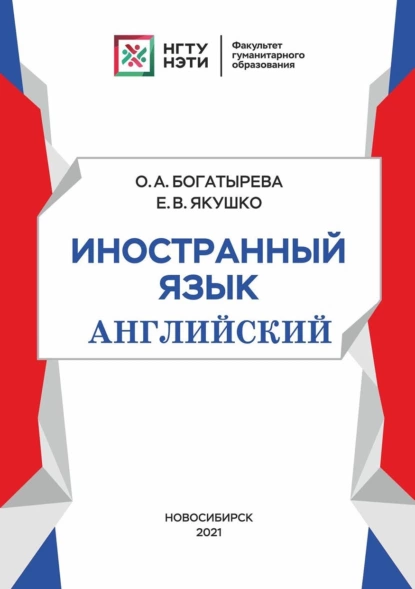 НГТУ НЭТИ

Факультет гуманитарного образования

О. А. БОГАТЫРЕВА
Е. В. ЯКУШКО

ИНОСТРАННЫЙ ЯЗЫК
АНГЛИЙСКИЙ

НОВОСИБИРСК
2021